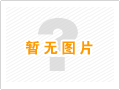 暂无图片